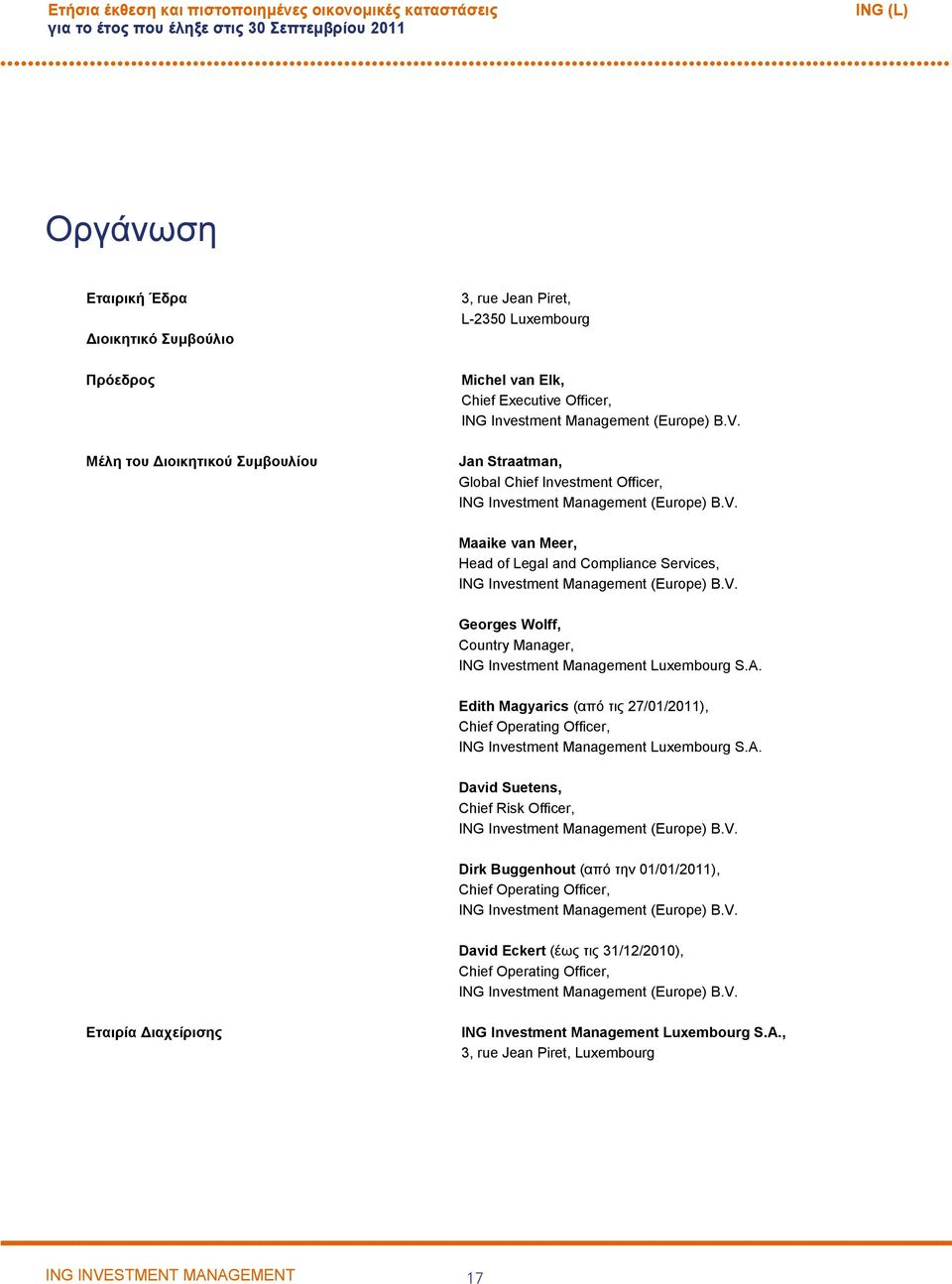 Ετήσια έκθεση και πιστοποιημένες οικονομικές καταστάσεις
για το έτος που έληξε στις 30 Σεπτεμβρίου 2011

ING (L)

Οργάνωση

Εταιρική Έδρα

3, rue Jean Piret,
L-2350 Luxembourg

Διοικητικό Συμβούλιο

Πρόεδρος

Michel van Elk,
Chief Executive Officer,
ING Investment Management (Europe) B.V.

Μέλη του Διοικητικού Συμβουλίου

Jan Straatman,
Global Chief Investment Officer,
ING Investment Management (Europe) B.V.

Maaike van Meer,
Head of Legal and Compliance Services,
ING Investment Management (Europe) B.V.

Georges Wolff,
Country Manager,
ING Investment Management Luxembourg S.A.

Edith Magyarics (από τις 27/01/2011),
Chief Operating Officer,
ING Investment Management Luxembourg S.A.

David Suetens,
Chief Risk Officer,
ING Investment Management (Europe) B.V.

Dirk Buggenhout (από την 01/01/2011),
Chief Operating Officer,
ING Investment Management (Europe) B.V.

David Eckert (έως τις 31/12/2010),
Chief Operating Officer,
ING Investment Management (Europe) B.V.

Εταιρία Διαχείρισης

ING Investment Management Luxembourg S.A.,
3, rue Jean Piret, Luxembourg

ING INVESTMENT MANAGEMENT

17